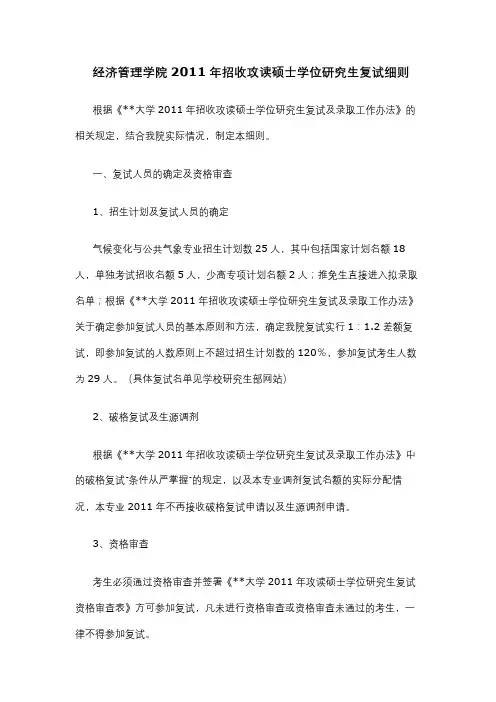 经济管理学院 2011 年招收攻读硕士学位研究生复试细则

根据《**大学 2011 年招收攻读硕士学位研究生复试及录取工作办法》的相关规定，结合我院实际情况，制定本细则。

一、复试人员的确定及资格审查

1、招生计划及复试人员的确定

气候变化与公共气象专业招生计划数 25 人，其中包括国家计划名额 18 人，单独考试招收名额 5 人，少高专项计划名额 2 人；推免生直接进入拟录取名单；根据《**大学 2011 年招收攻读硕士学位研究生复试及录取工作办法》关于确定参加复试人员的基本原则和方法，确定我院复试实行 1：1.2 差额复试，即参加复试的人数原则上不超过招生计划数的 120%，参加复试考生人数为 29 人。（具体复试名单见学校研究生部网站）

2、破格复试及生源调剂

根据《**大学 2011 年招收攻读硕士学位研究生复试及录取工作办法》中的破格复试"条件从严掌握"的规定，以及本专业调剂复试名额的实际分配情况，本专业 2011 年不再接收破格复试申请以及生源调剂申请。

3、资格审查

考生必须通过资格审查并签署《**大学 2011 年攻读硕士学位研究生复试资格审查表》方可参加复试，凡未进行资格审查或资格审查未通过的考生，一律不得参加复试。